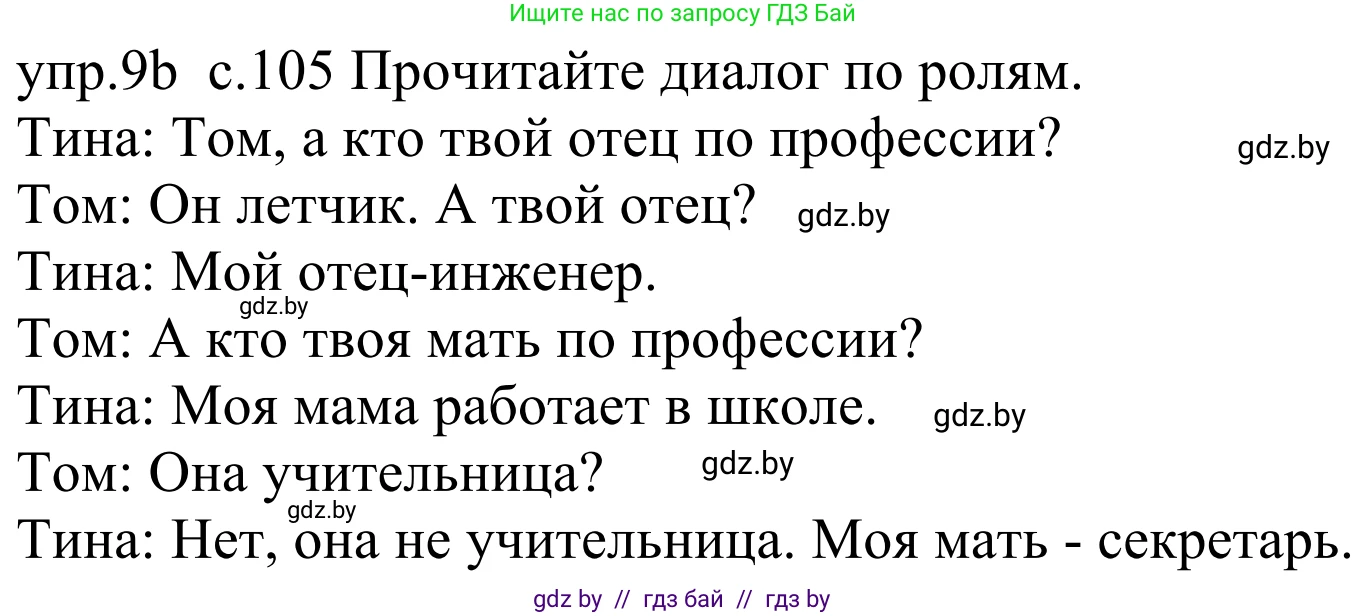 Ищите нас по запросу ГДЗ Бай

упр.9b с.105 Прочитайте диалог по ролям.

Тина: Том, а кто твой отец по профессии? gdz.by

Том: Он летчик. А твой отец? gdz.by

Тина: Мой отец-инженер.

gdz.by

Том: А кто твоя мать по профессии?

Тина: Моя мама работает в школе. gdz.by

Том: Она учительница? gdz.by

gdz.by

Тина: Нет, она не учительница. Моя мать - секретарь.

gdz by // гдз бай // гдз by